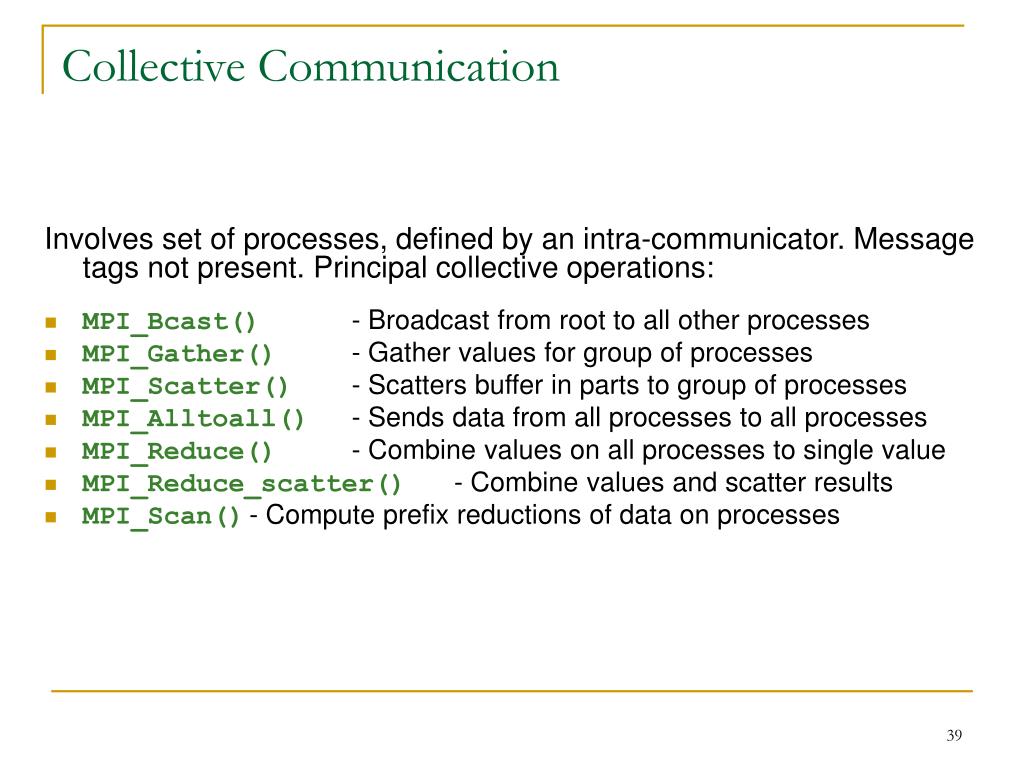 Collective Communication

Involves set of processes, defined by an intra-communicator. Message tags not present. Principal collective operations:

- MPI_Bcast() - Broadcast from root to all other processes
- MPI_Gather() - Gather values for group of processes
- MPI_Scatter() - Scatters buffer in parts to group of processes
- MPI_Alltoall() - Sends data from all processes to all processes
- MPI_Reduce() - Combine values on all processes to single value
- MPI_Reduce_scatter() - Combine values and scatter results
- MPI_Scan() - Compute prefix reductions of data on processes

39